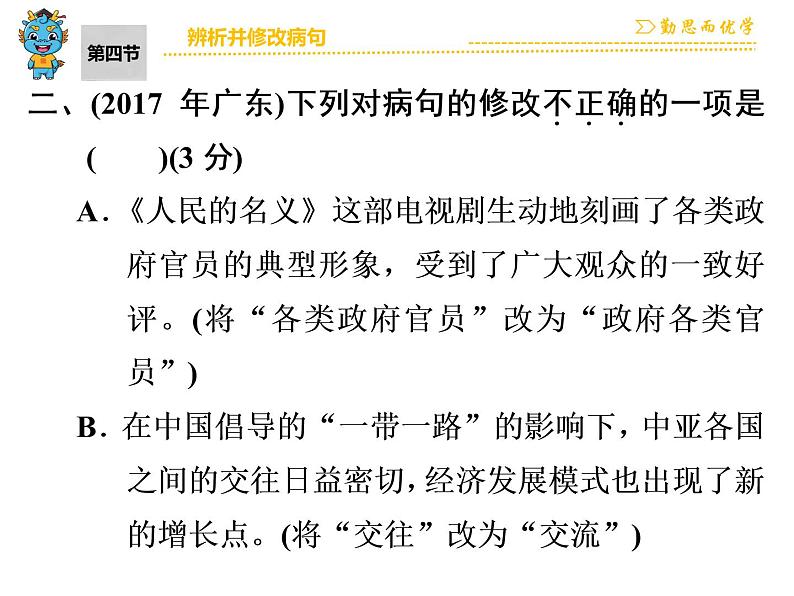 第四节

辨析并修改病句

勤思而优学

二、(2017年广东)下列对病句的修改不正确的一项是(　　)(3分)

A.《人民的名义》这部电视剧生动地刻画了各类政府官员的典型形象,受到了广大观众的一致好评。(将“各类政府官员”改为“政府各类官员”)

B.在中国倡导的“一带一路”的影响下,中亚各国之间的交往日益密切,经济发展模式也出现了新的增长点。(将“交往”改为“交流”)